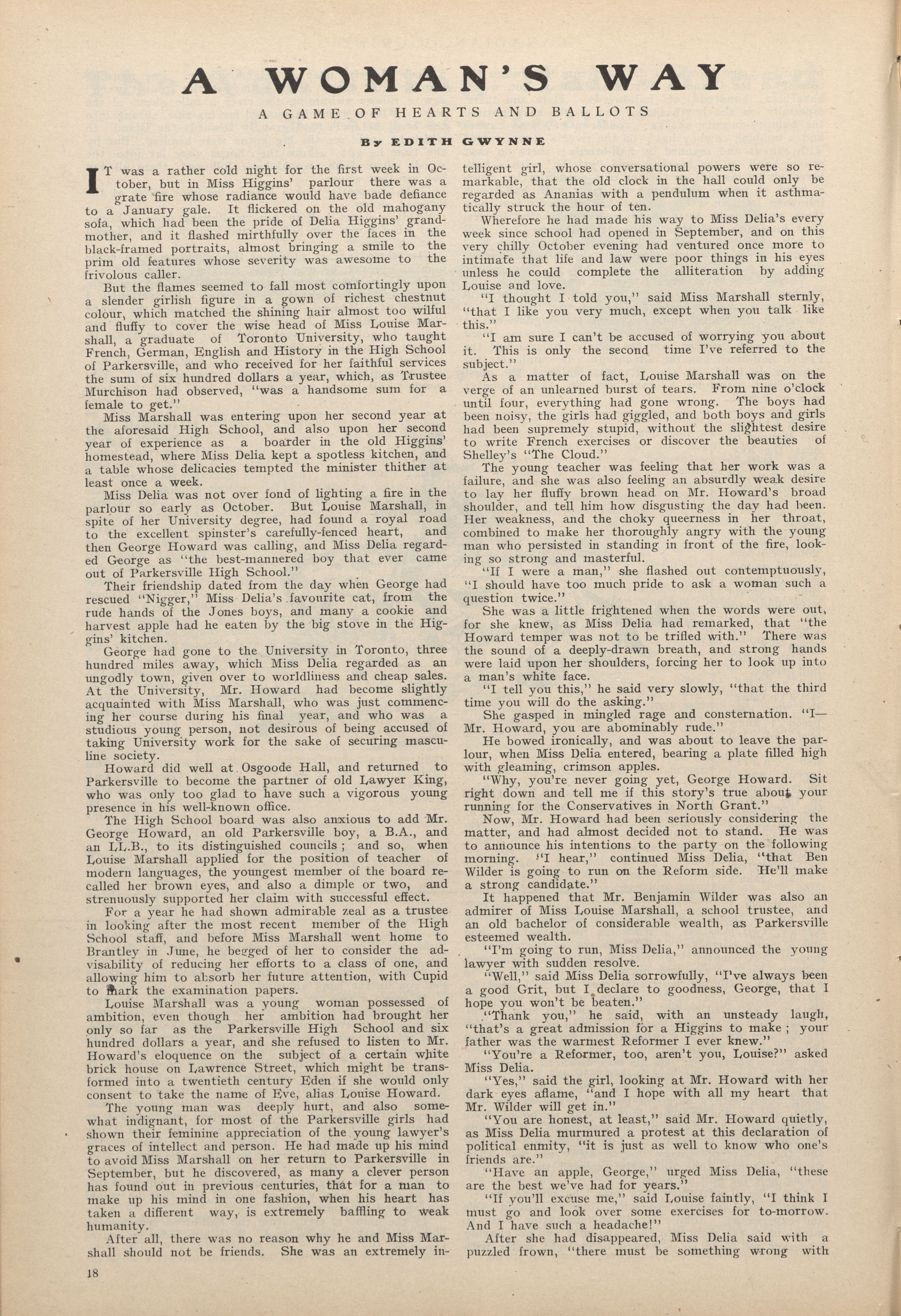 A WOMAN'S WAY

A GAME OF HEARTS AND BALLOTS

By EDITH GWYNNE

IT was a rather cold night for the first week in October, but in Miss Higgins' parlour there was a grate fire whose radiance would have bade defiance to a January gale. It flickered on the old mahogany sofa, which had been the pride of Delia Higgins' grandmother, and it flashed mirthfully over the faces in the black-framed portraits, almost bringing a smile to the prim old features whose severity was awesome to the frivolous caller.

But the flames seemed to fall most comfortingly upon a slender girlish figure in a gown of richest chestnut colour, which matched the shining hair almost too wilful and fluffy to cover the wise head of Miss Louise Marshall, a graduate of Toronto University, who taught French, German, English and History in the High School of Parkersville, and who received for her faithful services the sum of six hundred dollars a year, which, as Trustee Murchison had observed, "was a handsome sum for a female to get."

Miss Marshall was entering upon her second year at the aforesaid High School, and also upon her second year of experience as a boarder in the old Higgins' homestead, where Miss Delia kept a spotless kitchen, and a table whose delicacies tempted the minister thither at least once a week.

Miss Delia was not over fond of lighting a fire in the parlour so early as October. But Louise Marshall, in spite of her University degree, had found a royal road to the excellent spinster's carefully-fenced heart, and then George Howard was calling, and Miss Delia regarded George as "the best-mannered boy that ever came out of Parkersville High School."

Their friendship dated from the day when George had rescued "Nigger," Miss Delia's favourite cat, from the rude hands of the Jones boys, and many a cookie and harvest apple had he eaten by the big stove in the Higgins' kitchen.

George had gone to the University in Toronto, three hundred miles away, which Miss Delia regarded as an ungodly town, given over to worldliness and cheap sales. At the University, Mr. Howard had become slightly acquainted with Miss Marshall, who was just commencing her course during his final year, and who was a studious young person, not desirous of being accused of taking University work for the sake of securing masculine society.

Howard did well at Osgoode Hall, and returned to Parkersville to become the partner of old Lawyer King, who was only too glad to have such a vigorous young presence in his well-known office.

The High School board was also anxious to add Mr. George Howard, an old Parkersville boy, a B.A., and an LL.B., to its distinguished councils; and so, when Louise Marshall applied for the position of teacher of modern languages, the youngest member of the board recalled her brown eyes, and also a dimple or two, and strenuously supported her claim with successful effect.

For a year he had shown admirable zeal as a trustee in looking after the most recent member of the High School staff, and before Miss Marshall went home to Brantley in June, he begged of her to consider the advisability of reducing her efforts to a class of one, and allowing him to absorb her future attention, with Cupid to mark the examination papers.

Louise Marshall was a young woman possessed of ambition, even though her ambition had brought her only so far as the Parkersville High School and six hundred dollars a year, and she refused to listen to Mr. Howard's eloquence on the subject of a certain white brick house on Lawrence Street, which might be transformed into a twentieth century Eden if she would only consent to take the name of Eve, alias Louise Howard.

The young man was deeply hurt, and also somewhat indignant, for most of the Parkersville girls had shown their feminine appreciation of the young lawyer's graces of intellect and person. He had made up his mind to avoid Miss Marshall on her return to Parkersville in September, but he discovered, as many a clever person has found out in previous centuries, that for a man to make up his mind in one fashion, when his heart has taken a different way, is extremely baffling to weak humanity.

After all, there was no reason why he and Miss Marshall should not be friends. She was an extremely intelligent girl, whose conversational powers were so remarkable, that the old clock in the hall could only be regarded as Ananias with a pendulum when it asthmatically struck the hour of ten.

Wherefore he had made his way to Miss Delia's every week since school had opened in September, and on this very chilly October evening had ventured once more to intimate that life and law were poor things in his eyes unless he could complete the alliteration by adding Louise and love.

"I thought I told you," said Miss Marshall sternly, "that I like you very much, except when you talk like this."

"I am sure I can't be accused of worrying you about it. This is only the second time I've referred to the subject."

As a matter of fact, Louise Marshall was on the verge of an unlearned burst of tears. From nine o'clock until four, everything had gone wrong. The boys had been noisy, the girls had giggled, and both boys and girls had been supremely stupid, without the slightest desire to write French exercises or discover the beauties of Shelley's "The Cloud."

The young teacher was feeling that her work was a failure, and she was also feeling an absurdly weak desire to lay her fluffy brown head on Mr. Howard's broad shoulder, and tell him how disgusting the day had been. Her weakness, and the choky queerness in her throat, combined to make her thoroughly angry with the young man who persisted in standing in front of the fire, looking so strong and masterful.

"If I were a man," she flashed out contemptuously, "I should have too much pride to ask a woman such a question twice."

She was a little frightened when the words were out, for she knew, as Miss Delia had remarked, that "the Howard temper was not to be trifled with." There was the sound of a deeply-drawn breath, and strong hands were laid upon her shoulders, forcing her to look up into a man's white face.

"I tell you this," he said very slowly, "that the third time you will do the asking."

She gasped in mingled rage and consternation. "I—Mr. Howard, you are abominably rude."

He bowed ironically, and was about to leave the parlour, when Miss Delia entered, bearing a plate filled high with gleaming, crimson apples.

"Why, you're never going yet, George Howard. Sit right down and tell me if this story's true about your running for the Conservatives in North Grant."

Now, Mr. Howard had been seriously considering the matter, and had almost decided not to stand. He was to announce his intentions to the party on the following morning. "I hear," continued Miss Delia, "that Ben Wilder is going to run on the Reform side. He'll make a strong candidate."

It happened that Mr. Benjamin Wilder was also an admirer of Miss Louise Marshall, a school trustee, and an old bachelor of considerable wealth, as Parkersville esteemed wealth.

"I'm going to run, Miss Delia," announced the young lawyer with sudden resolve.

"Well," said Miss Delia sorrowfully, "I've always been a good Grit, but I declare to goodness, George, that I hope you won't be beaten."

"Thank you," he said, with an unsteady laugh, "that's a great admission for a Higgins to make; your father was the warmest Reformer I ever knew."

"You're a Reformer, too, aren't you, Louise?" asked Miss Delia.

"Yes," said the girl, looking at Mr. Howard with her dark eyes aflame, "and I hope with all my heart that Mr. Wilder will get in."

"You are honest, at least," said Mr. Howard quietly, as Miss Delia murmured a protest at this declaration of political enmity, "it is just as well to know who one's friends are."

"Have an apple, George," urged Miss Delia, "these are the best we've had for years."

"If you'll excuse me," said Louise faintly, "I think I must go and look over some exercises for to-morrow. And I have such a headache!"

After she had disappeared, Miss Delia said with a puzzled frown, "there must be something wrong with

18